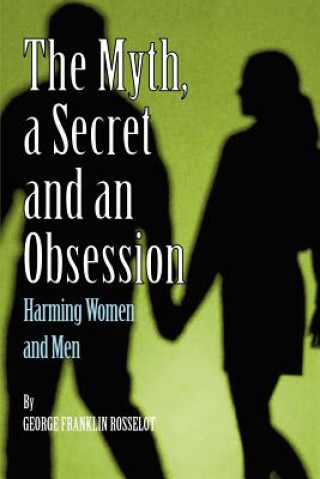 The Myth, a Secret and an Obsession

Harming Women and Men

By
GEORGE FRANKLIN ROSSELOT